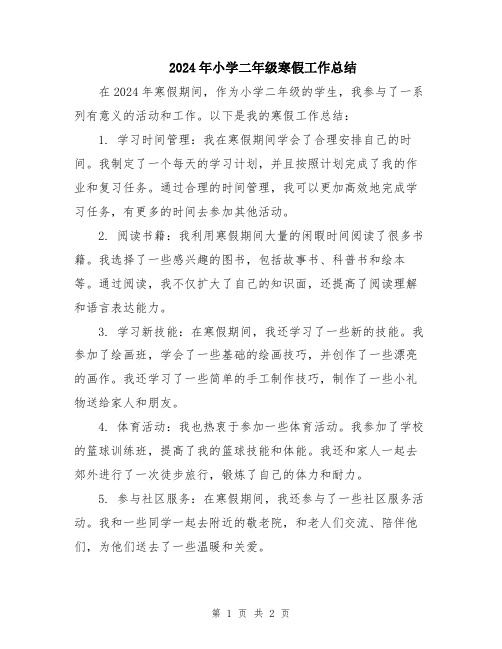 2024年小学二年级寒假工作总结

在2024年寒假期间，作为小学二年级的学生，我参与了一系列有意义的活动和工作。以下是我的寒假工作总结：

1. 学习时间管理：我在寒假期间学会了合理安排自己的时间。我制定了一个每天的学习计划，并且按照计划完成了我的作业和复习任务。通过合理的时间管理，我可以更加高效地完成学习任务，有更多的时间去参加其他活动。

2. 阅读书籍：我利用寒假期间大量的闲暇时间阅读了很多书籍。我选择了一些感兴趣的图书，包括故事书、科普书和绘本等。通过阅读，我不仅扩大了自己的知识面，还提高了阅读理解和语言表达能力。

3. 学习新技能：在寒假期间，我还学习了一些新的技能。我参加了绘画班，学会了一些基础的绘画技巧，并创作了一些漂亮的画作。我还学习了一些简单的手工制作技巧，制作了一些小礼物送给家人和朋友。

4. 体育活动：我也热衷于参加一些体育活动。我参加了学校的篮球训练班，提高了我的篮球技能和体能。我还和家人一起去郊外进行了一次徒步旅行，锻炼了自己的体力和耐力。

5. 参与社区服务：在寒假期间，我还参与了一些社区服务活动。我和一些同学一起去附近的敬老院，和老人们交流、陪伴他们，为他们送去了一些温暖和关爱。

第 1 页 共 2 页